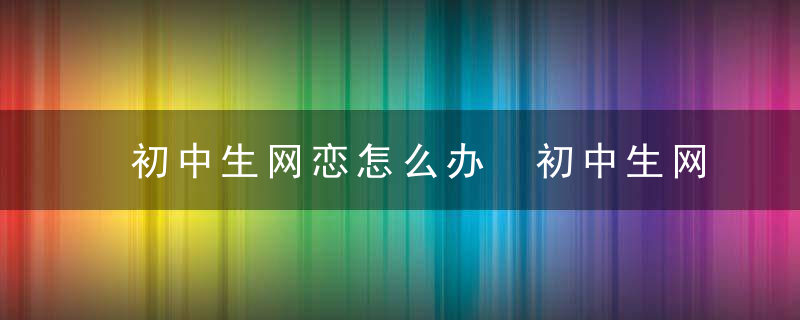 初中生网恋怎么办 初中生网